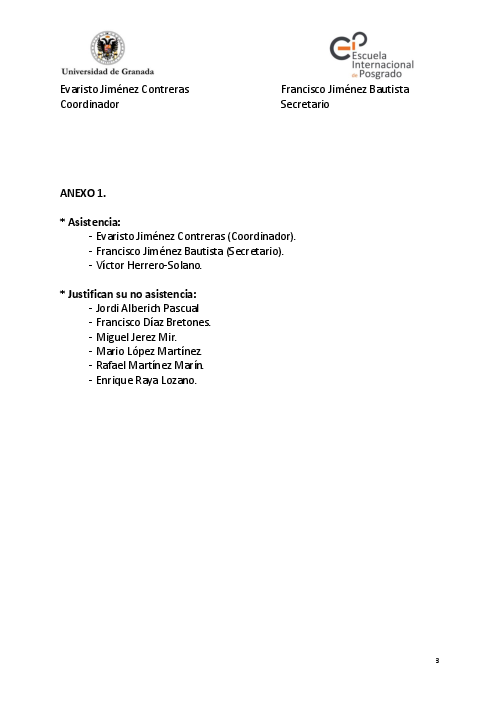 Universidad de Granada

Escuela Internacional de Posgrado

Evaristo Jiménez Contreras
Coordinador

Francisco Jiménez Bautista
Secretario

ANEXO 1.

* Asistencia:
- Evaristo Jiménez Contreras (Coordinador).
- Francisco Jiménez Bautista (Secretario).
- Víctor Herrero-Solano.

* Justifican su no asistencia:
- Jordi Alberich Pascual
- Francisco Díaz Bretones.
- Miguel Jerez Mir.
- Mario López Martínez.
- Rafael Martínez Marín.
- Enrique Raya Lozano.

3